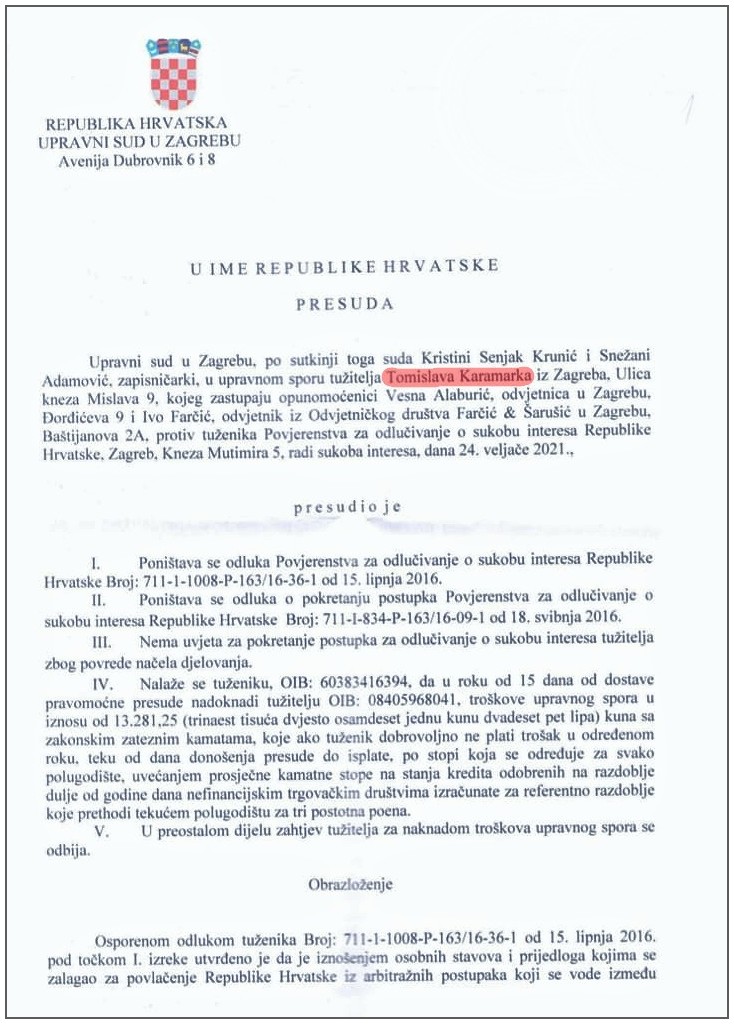 REPUBLIKA HRVATSKA
UPRAVNI SUD U ZAGREBU
Avenija Dubrovnik 6 i 8

U IME REPUBLIKE HRVATSKE

PRESUDA

Upravni sud u Zagrebu, po sutkinji toga suda Kristini Senjak Krunić i Snežani Adamović, zapisničarki, u upravnom sporu tužitelja Tomislava Karamarka iz Zagreba, Ulica kneza Mislava 9, kojeg zastupaju opunomoćenici Vesna Alaburić, odvjetnica u Zagrebu, Đorđićeva 9 i Ivo Farčić, odvjetnik iz Odvjetničkog društva Farčić & Šarušić u Zagrebu, Baštijanova 2A, protiv tuženika Povjerenstva za odlučivanje o sukobu interesa Republike Hrvatske, Zagreb, Kneza Mutimira 5, radi sukoba interesa, dana 24. veljače 2021.,

presudio je

I. Poništava se odluka Povjerenstva za odlučivanje o sukobu interesa Republike Hrvatske Broj: 711-1-1008-P-163/16-36-1 od 15. lipnja 2016.
II. Poništava se odluka o pokretanju postupka Povjerenstva za odlučivanje o sukobu interesa Republike Hrvatske Broj: 711-I-834-P-163/16-09-1 od 18. svibnja 2016.
III. Nema uvjeta za pokretanje postupka za odlučivanje o sukobu interesa tužitelja zbog povrede načela djelovanja.
IV. Nalaže se tuženiku, OIB: 60383416394, da u roku od 15 dana od dostave pravomoćne presude nadoknadi tužitelju OIB: 08405968041, troškove upravnog spora u iznosu od 13.281,25 (trinaest tisuća dvjesto osamdeset jednu kunu dvadeset pet lipa) kuna sa zakonskim zateznim kamatama, koje ako tuženik dobrovoljno ne plati trošak u određenom roku, teku od dana donošenja presude do isplate, po stopi koja se određuje za svako polugodište, uvećanjem prosječne kamatne stope na stanja kredita odobrenih na razdoblje dulje od godine dana nefinancijskim trgovačkim društvima izračunate za referentno razdoblje koje prethodi tekućem polugodištu za tri postotna poena.
V. U preostalom dijelu zahtjev tužitelja za naknadom troškova upravnog spora se odbija.

Obrazloženje

Osporenom odlukom tuženika Broj: 711-1-1008-P-163/16-36-1 od 15. lipnja 2016. pod točkom I. izreke utvrđeno je da je iznošenjem osobnih stavova i prijedloga kojima se zalagao za povlačenje Republike Hrvatske iz arbitražnih postupaka koji se vode između